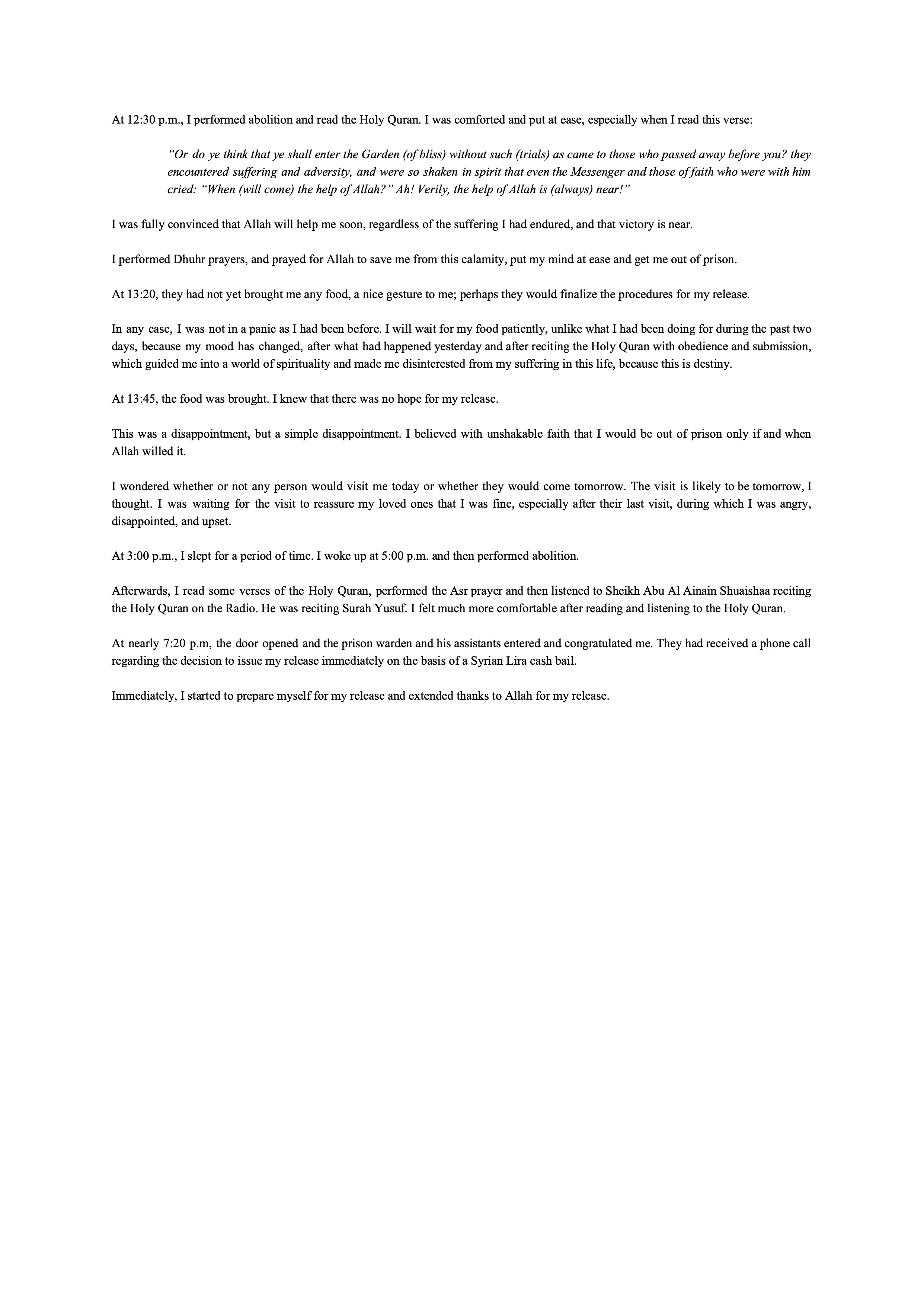 At 12:30 p.m., I performed abolition and read the Holy Quran. I was comforted and put at ease, especially when I read this verse:

“Or do ye think that ye shall enter the Garden (of bliss) without such (trials) as came to those who passed away before you? they encountered suffering and adversity, and were so shaken in spirit that even the Messenger and those of faith who were with him cried: “When (will come) the help of Allah?” Ah! Verily, the help of Allah is (always) near!”

I was fully convinced that Allah will help me soon, regardless of the suffering I had endured, and that victory is near.

I performed Dhuhr prayers, and prayed for Allah to save me from this calamity, put my mind at ease and get me out of prison.

At 13:20, they had not yet brought me any food, a nice gesture to me; perhaps they would finalize the procedures for my release.

In any case, I was not in a panic as I had been before. I will wait for my food patiently, unlike what I had been doing for during the past two days, because my mood has changed, after what had happened yesterday and after reciting the Holy Quran with obedience and submission, which guided me into a world of spirituality and made me disinterested from my suffering in this life, because this is destiny.

At 13:45, the food was brought. I knew that there was no hope for my release.

This was a disappointment, but a simple disappointment. I believed with unshakable faith that I would be out of prison only if and when Allah willed it.

I wondered whether or not any person would visit me today or whether they would come tomorrow. The visit is likely to be tomorrow, I thought. I was waiting for the visit to reassure my loved ones that I was fine, especially after their last visit, during which I was angry, disappointed, and upset.

At 3:00 p.m., I slept for a period of time. I woke up at 5:00 p.m. and then performed abolition.

Afterwards, I read some verses of the Holy Quran, performed the Asr prayer and then listened to Sheikh Abu Al Ainain Shuaishaa reciting the Holy Quran on the Radio. He was reciting Surah Yusuf. I felt much more comfortable after reading and listening to the Holy Quran.

At nearly 7:20 p.m, the door opened and the prison warden and his assistants entered and congratulated me. They had received a phone call regarding the decision to issue my release immediately on the basis of a Syrian Lira cash bail.

Immediately, I started to prepare myself for my release and extended thanks to Allah for my release.